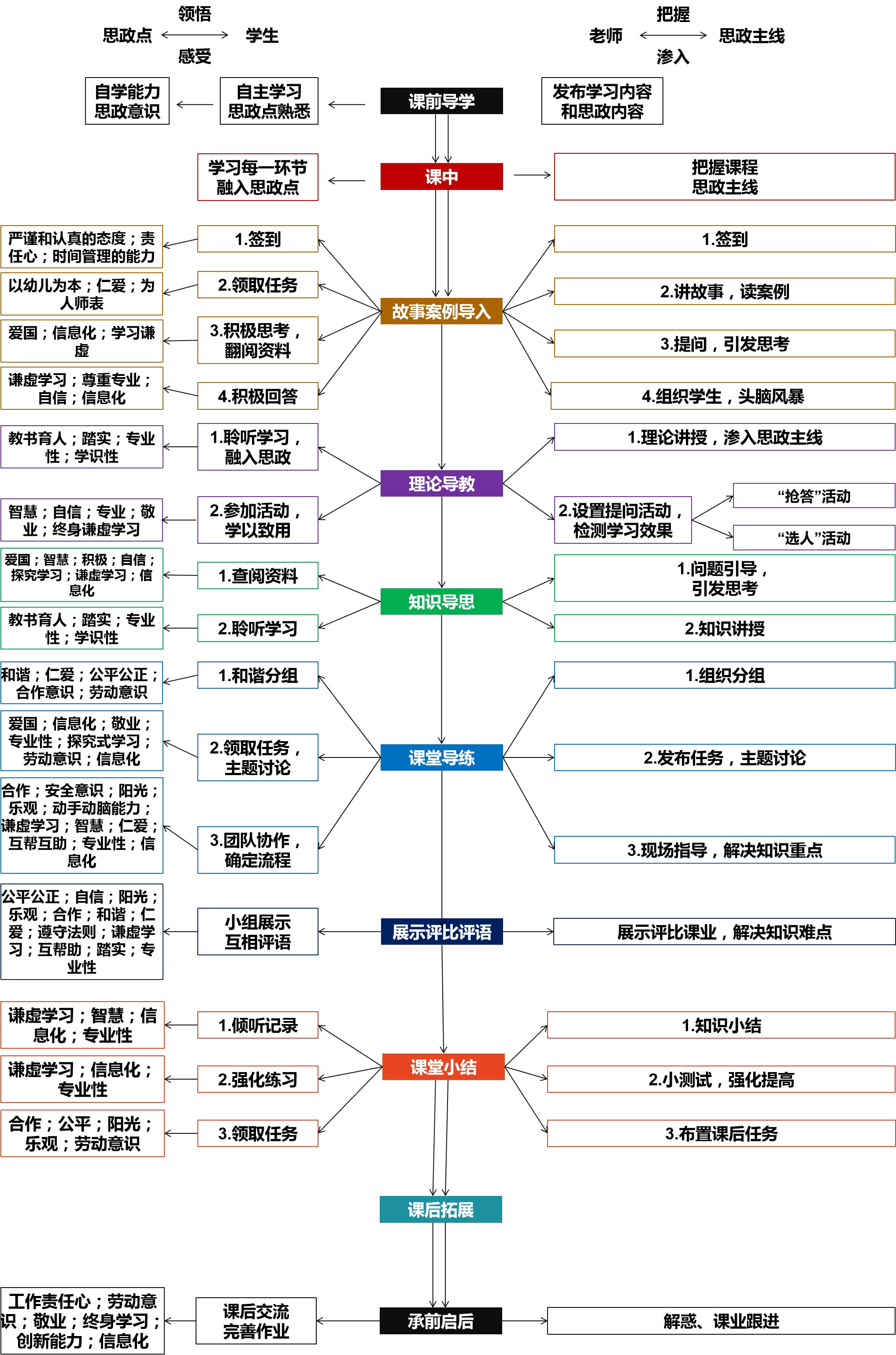 领悟
思政点 学生
感受

把握
老师 思政主线
渗入

自学能力
思政意识

自主学习
思政点熟悉

课前导学

发布学习内容
和思政内容

学习每一环节
融入思政点

课中

把握课程
思政主线

严谨和认真的态度；责任心；时间管理的能力

1.签到

以幼儿为本；仁爱；为人师表

2.领取任务

爱国；信息化；学习谦虚

3.积极思考，翻阅资料

谦虚学习；尊重专业；自信；信息化

4.积极回答

故事案例导入

1.签到

2.讲故事，读案例

3.提问，引发思考

4.组织学生，头脑风暴

教书育人；踏实；专业性；学识性

1.聆听学习，融入思政

智慧；自信；专业；敬业；终身谦虚学习

2.参加活动，学以致用

理论导教

1.理论讲授，渗入思政主线

2.设置提问活动，检测学习效果

“抢答”活动

“选人”活动

爱国；智慧；积极；自信；探究学习；谦虚学习；信息化

1.查阅资料

教书育人；踏实；专业性；学识性

2.聆听学习

知识导思

1.问题引导，引发思考

2.知识讲授

和谐；仁爱；公平公正；合作意识；劳动意识

1.和谐分组

爱国；信息化；敬业；专业性；探究式学习；劳动意识；信息化

2.领取任务，主题讨论

合作；安全意识；阳光；乐观；动手动脑能力；谦虚学习；智慧；仁爱；互帮互助；专业性；信息化

3.团队协作，确定流程

课堂导练

1.组织分组

2.发布任务，主题讨论

3.现场指导，解决知识重点

公平公正；自信；阳光；乐观；合作；和谐；仁爱；遵守法则；谦虚学习；互帮助；踏实；专业性

小组展示
互相评语

展示评比评语

展示评比课业，解决知识难点

谦虚学习；智慧；信息化；专业性

1.倾听记录

谦虚学习；信息化；专业性

2.强化练习

合作；公平；阳光；乐观；劳动意识

3.领取任务

课堂小结

1.知识小结

2.小测试，强化提高

3.布置课后任务

课后拓展

工作责任心；劳动意识；敬业；终身学习；创新能力；信息化

课后交流
完善作业

承前启后

解惑、课业跟进